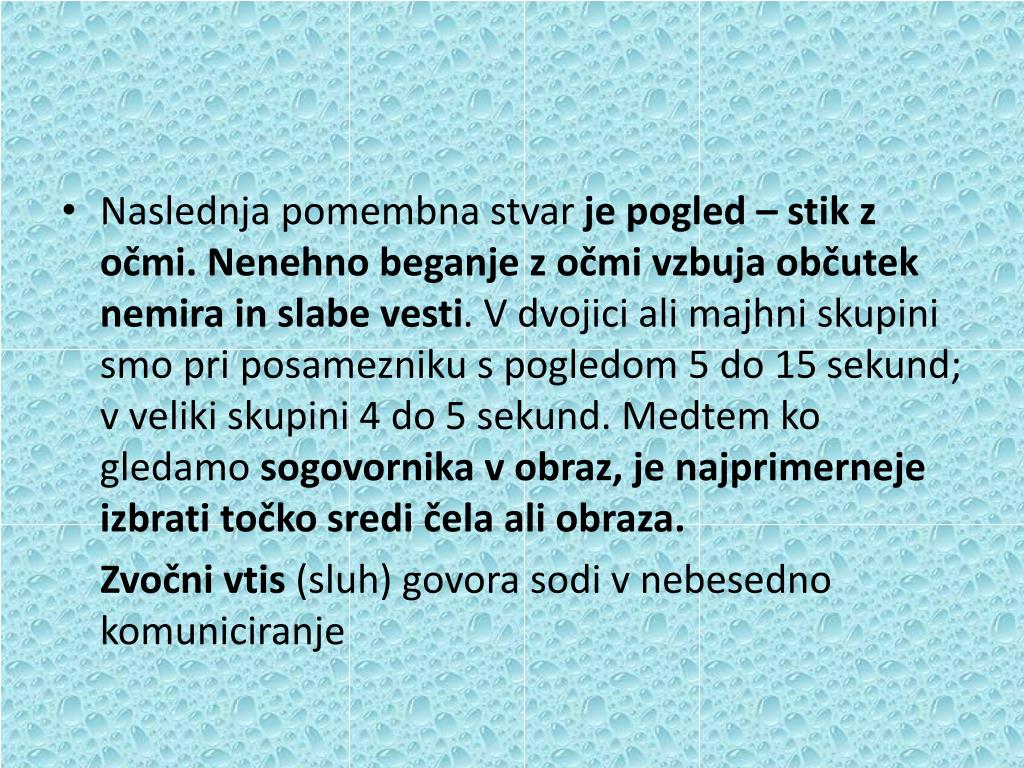 • Naslednja pomembna stvar je pogled – stik z očmi. Nenehno beganje z očmi vzbuja občutek nemira in slabe vesti. V dvojici ali majhni skupini smo pri posamezniku s pogledom 5 do 15 sekund; v veliki skupini 4 do 5 sekund. Medtem ko gledamo sogovornika v obraz, je najprimerneje izbrati točko sredi čela ali obraza.

Zvočni vtis (sluh) govora sodi v nebesedno komuniciranje